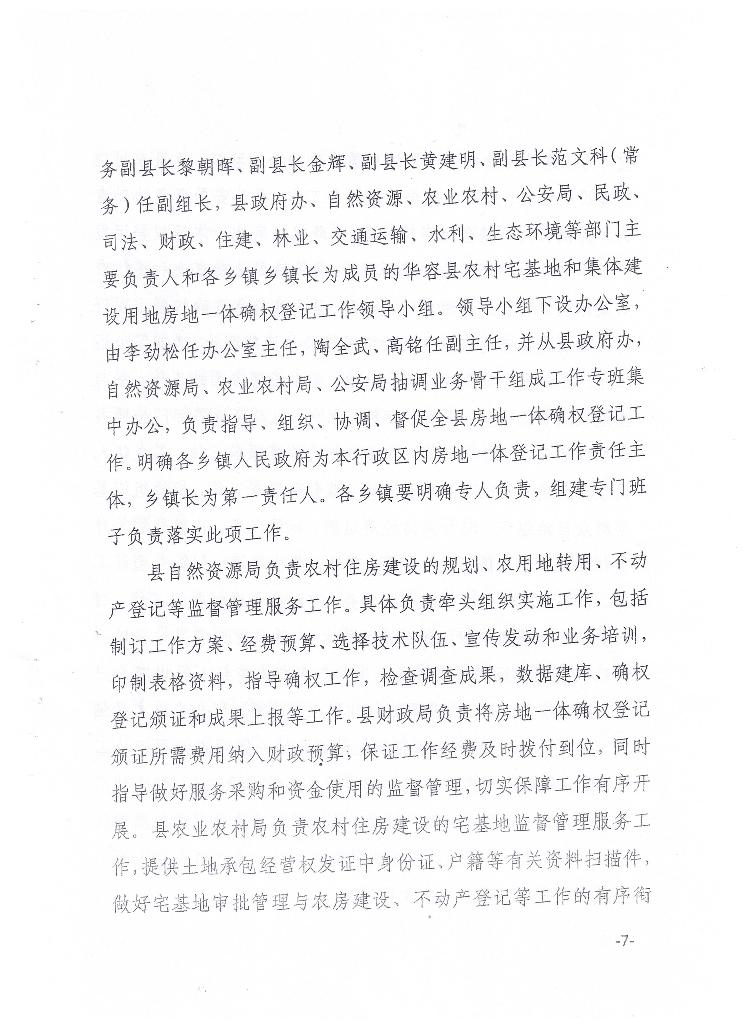 务副县长黎朝晖、副县长金辉、副县长黄建明、副县长范文科（常务）任副组长，县政府办、自然资源、农业农村、公安局、民政、司法、财政、住建、林业、交通运输、水利、生态环境等部门主要负责人和各乡镇乡镇长为成员的华容县农村宅基地和集体建设用地房地一体确权登记工作领导小组。领导小组下设办公室，由李劲松任办公室主任，淘全武、高铭任副主任，并从县政府办，自然资源局、农业农村局、公安局抽调业务骨干组成工作专班集中办公，负责指导、组织、协调、督促全县房地一体确权登记工作。明确各乡镇人民政府为本行政区内房地一体登记工作责任主体，乡镇长为第一责任人。各乡镇要明确专人负责，组建专门班子负责落实此项工作。

县自然资源局负责农村住房建设的规划、农用地转用、不动产登记等监督管理服务工作。具体负责牵头组织实施工作，包括制订工作方案、经费预算、选择技术队伍、宣传发动和业务培训，印制表格资料，指导确权工作，检查调查成果，数据建库、确权登记颁证和成果上报等工作。县财政局负责将房地一体确权登记颁证所需费用纳入财政预算，保证工作经费及时拨付到位，同时指导做好服务采购和资金使用的监督管理，切实保障工作有序开展。县农业农村局负责农村住房建设的宅基地监督管理服务工作，提供土地承包经营权发证中身份证、户籍等有关资料扫描件，做好宅基地审批管理与农房建设、不动产登记等工作的有序衔

-7-